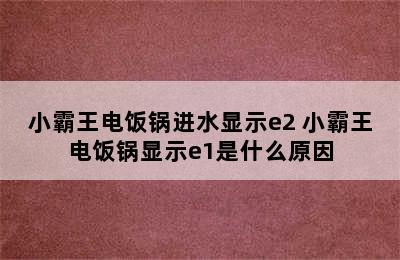 小霸王电饭锅进水显示e2 小霸王电饭锅显示e1是什么原因